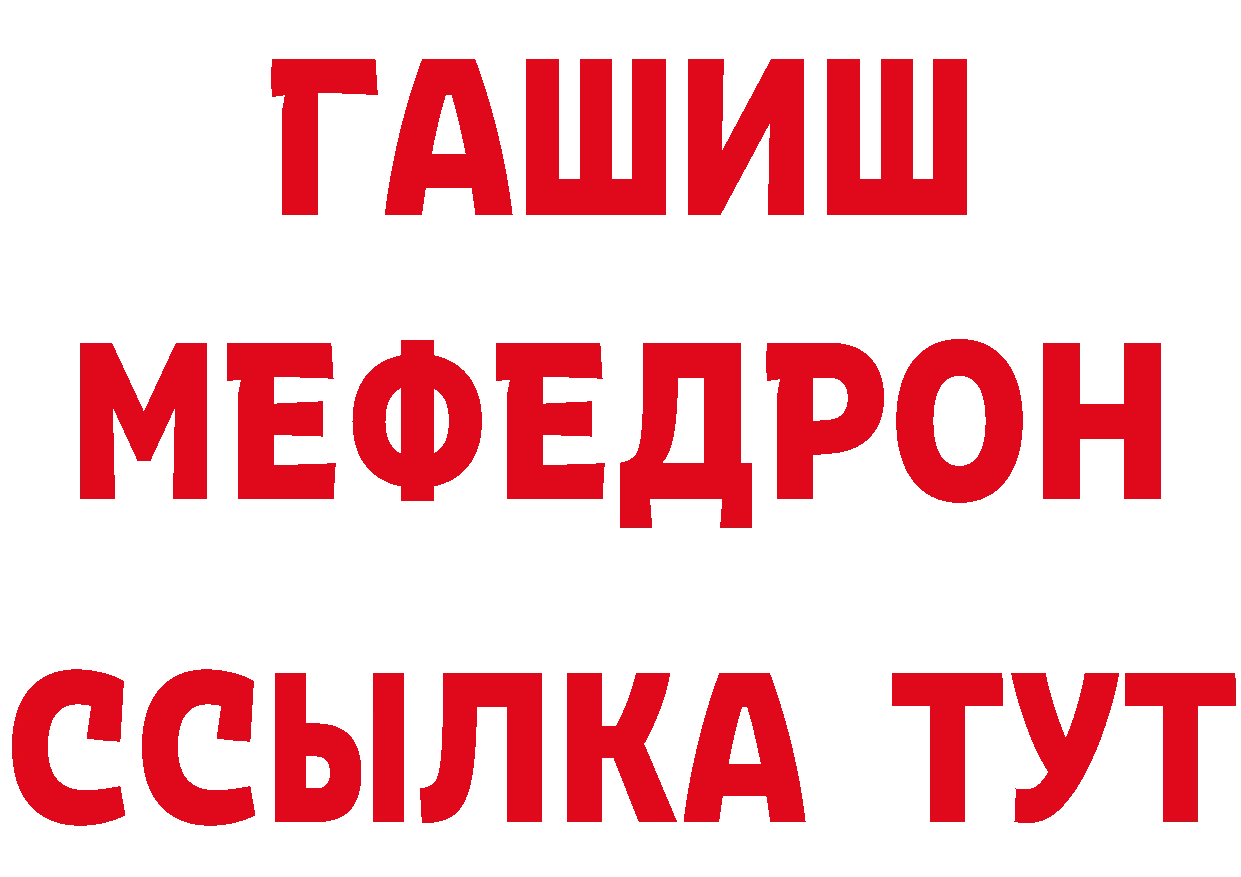 ГАШИШ
МЕФЕДРОН
ССЫЛКА ТУТ